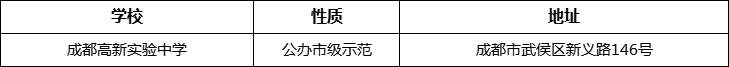 | 学校 | 性质 | 地址 |
|---|---|---|
| 成都高新实验中学 | 公办市级示范 | 成都市武侯区新义路146号 |